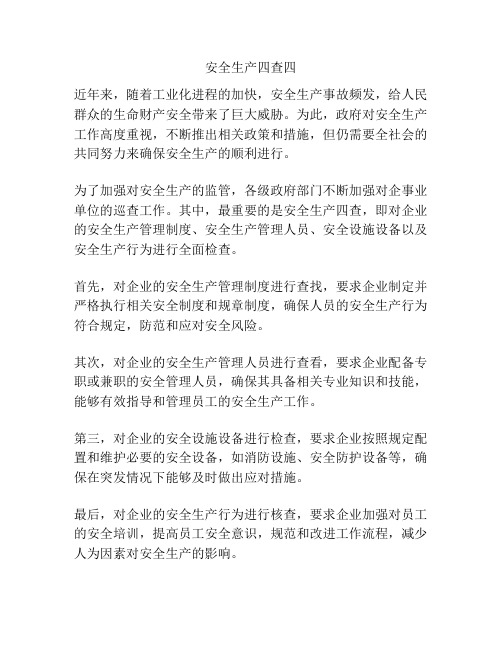 安全生产四查四

近年来，随着工业化进程的加快，安全生产事故频发，给人民群众的生命财产安全带来了巨大威胁。为此，政府对安全生产工作高度重视，不断推出相关政策和措施，但仍需要全社会的共同努力来确保安全生产的顺利进行。

为了加强对安全生产的监管，各级政府部门不断加强对企事业单位的巡查工作。其中，最重要的是安全生产四查，即对企业的安全生产管理制度、安全生产管理人员、安全设施设备以及安全生产行为进行全面检查。

首先，对企业的安全生产管理制度进行查找，要求企业制定并严格执行相关安全制度和规章制度，确保人员的安全生产行为符合规定，防范和应对安全风险。

其次，对企业的安全生产管理人员进行查看，要求企业配备专职或兼职的安全管理人员，确保其具备相关专业知识和技能，能够有效指导和管理员工的安全生产工作。

第三，对企业的安全设施设备进行检查，要求企业按照规定配置和维护必要的安全设备，如消防设施、安全防护设备等，确保在突发情况下能够及时做出应对措施。

最后，对企业的安全生产行为进行核查，要求企业加强对员工的安全培训，提高员工安全意识，规范和改进工作流程，减少人为因素对安全生产的影响。